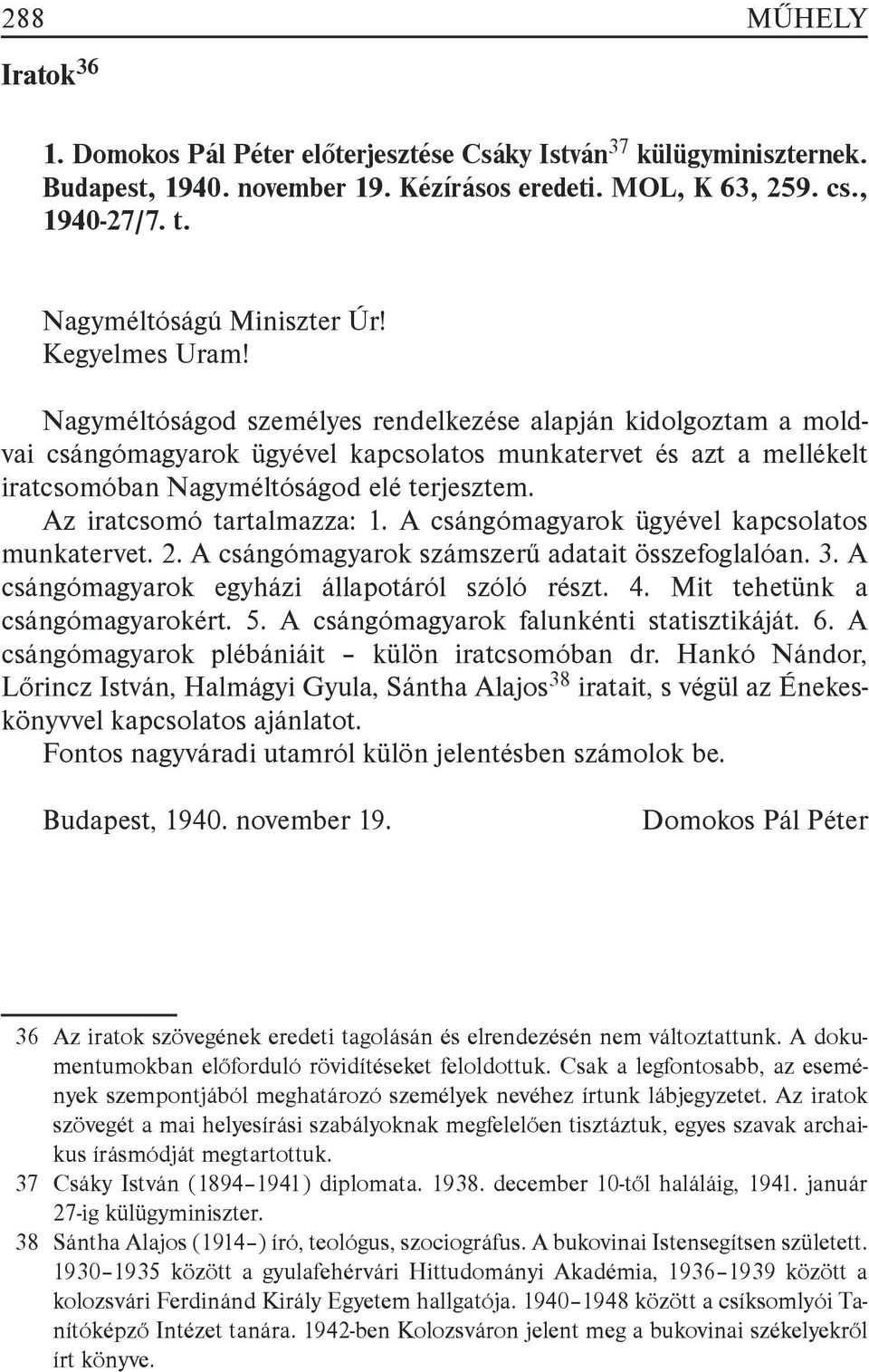 288 MŰHELY

Iratok $^{36}$

1. Domokos Pál Péter előterjesztése Csáky István$^{37}$ külügyminiszternek. Budapest, 1940. november 19. Kézírásos eredeti. MOL, K 63, 259. cs., 1940-27/7. t.

Nagyméltóságú Miniszter Úr!
Kegyelmes Uram!

Nagyméltóságod személyes rendelkezése alapján kidolgoztam a moldvai csángómagyarok ügyével kapcsolatos munkatervet és azt a mellékelt iratcsomóban Nagyméltóságod elé terjesztem.

Az iratcsomó tartalmazza: 1. A csángómagyarok ügyével kapcsolatos munkatervet. 2. A csángómagyarok számszerű adatait összefoglalóan. 3. A csángómagyarok egyházi állapotáról szóló részt. 4. Mit tehetünk a csángómagyarokért. 5. A csángómagyarok falunkénti statisztikáját. 6. A csángómagyarok plébániáit – külön iratcsomóban dr. Hankó Nándor, Lőrincz István, Halmágyi Gyula, Sántha Alajos$^{38}$ iratait, s végül az Énekeskönyvvel kapcsolatos ajánlatot.

Fontos nagyváradi utamról külön jelentésben számolok be.

Budapest, 1940. november 19. Domokos Pál Péter

36 Az iratok szövegének eredeti tagolásán és elrendezésén nem változtattunk. A dokumentumokban előforduló rövidítéseket feloldottuk. Csak a legfontosabb, az események szempontjából meghatározó személyek nevéhez írtunk lábjegyzetet. Az iratok szövegét a mai helyesírási szabályoknak megfelelően tisztáztuk, egyes szavak archaikus írásmódját megtartottuk.

37 Csáky István (1894–1941) diplomata. 1938. december 10-től haláláig, 1941. január 27-ig külügyminiszter.

38 Sántha Alajos (1914–) író, teológus, szociográfus. A bukovinai Istensegítsen született. 1930–1935 között a gyulafehérvári Hittudományi Akadémia, 1936–1939 között a kolozsvári Ferdinánd Király Egyetem hallgatója. 1940–1948 között a csíksomlyói Tanítóképző Intézet tanára. 1942-ben Kolozsváron jelent meg a bukovinai székelyekről írt könyve.